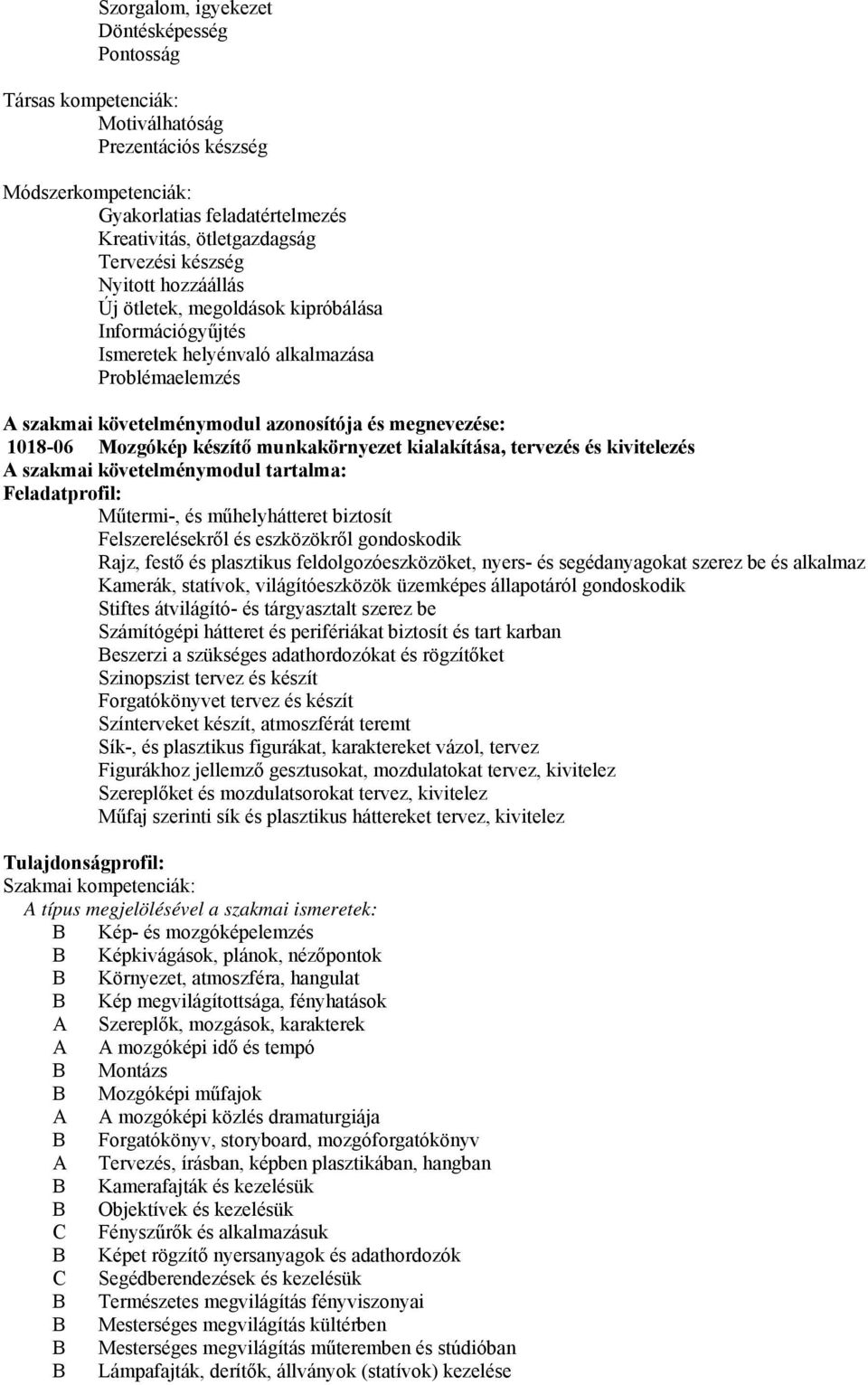 Szorgalom, igyekezet
Döntésképesség
Pontosság

Társas kompetenciák:
Motiválhatóság
Prezentációs készség

Módszerkompetenciák:
Gyakorlatias feladatértelmezés
Kreativitás, ötletgazdagság
Tervezési készség
Nyitott hozzáállás
Új ötletek, megoldások kipróbálása
Információgyűjtés
Ismeretek helyénvaló alkalmazása
Problémaelemzés

A szakmai követelménymodul azonosítója és megnevezése:
1018-06 Mozgókép készítő munkakörnyezet kialakítása, tervezés és kivitelezés
A szakmai követelménymodul tartalma:
Feladatprofil:
Műtermi-, és műhelyhátteret biztosít
Felszerelésekről és eszközökről gondoskodik
Rajz, festő és plasztikus feldolgozóeszközöket, nyers- és segédanyagokat szerez be és alkalmaz
Kamerák, statívok, világítóeszközök üzemképes állapotáról gondoskodik
Stiftes átvilágító- és tárgyasztalt szerez be
Számítógépi hátteret és perifériákat biztosít és tart karban
Beszerzi a szükséges adathordozókat és rögzítőket
Szinopszist tervez és készít
Forgatókönyvet tervez és készít
Színterveket készít, atmoszférát teremt
Sík-, és plasztikus figurákat, karaktereket vázol, tervez
Figurákhoz jellemző gesztusokat, mozdulatokat tervez, kivitelez
Szereplőket és mozdulatsorokat tervez, kivitelez
Műfaj szerinti sík és plasztikus háttereket tervez, kivitelez

Tulajdonságprofil:
Szakmai kompetenciák:
A típus megjelölésével a szakmai ismeretek:
B Kép- és mozgóképelemzés
B Képkivágások, plánok, nézőpontok
B Környezet, atmoszféra, hangulat
B Kép megvilágítottsága, fényhatások
A Szereplők, mozgások, karakterek
A A mozgóképi idő és tempó
B Montázs
B Mozgóképi műfajok
A A mozgóképi közlés dramaturgiája
B Forgatókönyv, storyboard, mozgóforgatókönyv
A Tervezés, írásban, képben plasztikában, hangban
B Kamerafajták és kezelésük
B Objektívek és kezelésük
C Fényszűrők és alkalmazásuk
B Képet rögzítő nyersanyagok és adathordozók
C Segédberendezések és kezelésük
B Természetes megvilágítás fényviszonyai
B Mesterséges megvilágítás kültérben
B Mesterséges megvilágítás műteremben és stúdióban
B Lámpafajták, derítők, állványok (statívok) kezelése